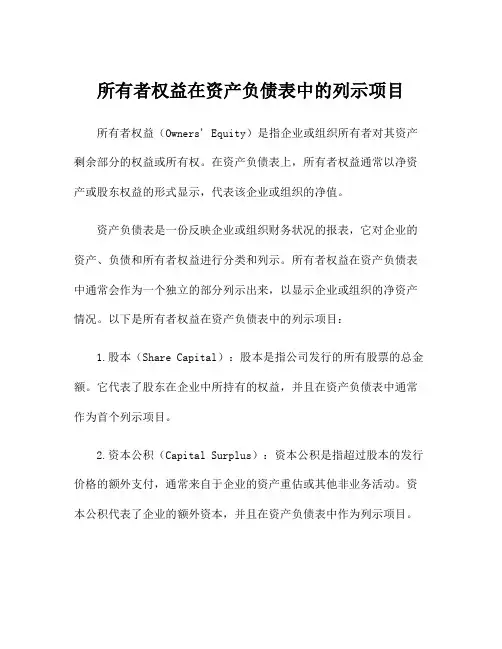 所有者权益在资产负债表中的列示项目

所有者权益（Owners' Equity）是指企业或组织所有者对其资产剩余部分的权益或所有权。在资产负债表上，所有者权益通常以净资产或股东权益的形式显示，代表该企业或组织的净值。

资产负债表是一份反映企业或组织财务状况的报表，它对企业的资产、负债和所有者权益进行分类和列示。所有者权益在资产负债表中通常会作为一个独立的部分列示出来，以显示企业或组织的净资产情况。以下是所有者权益在资产负债表中的列示项目：

1.股本（Share Capital）：股本是指公司发行的所有股票的总金额。它代表了股东在企业中所持有的权益，并且在资产负债表中通常作为首个列示项目。

2.资本公积（Capital Surplus）：资本公积是指超过股本的发行价格的额外支付，通常来自于企业的资产重估或其他非业务活动。资本公积代表了企业的额外资本，并且在资产负债表中作为列示项目。